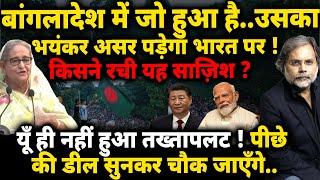 बांगलादेश में जो हुआ है..उसका भयंकर असर पड़ेगा भारत पर !
किसने रची यह साज़िश ?
यूँ ही नहीं हुआ तख्तापलट ! पीछे की डील सुनकर चौक जाएँगे..